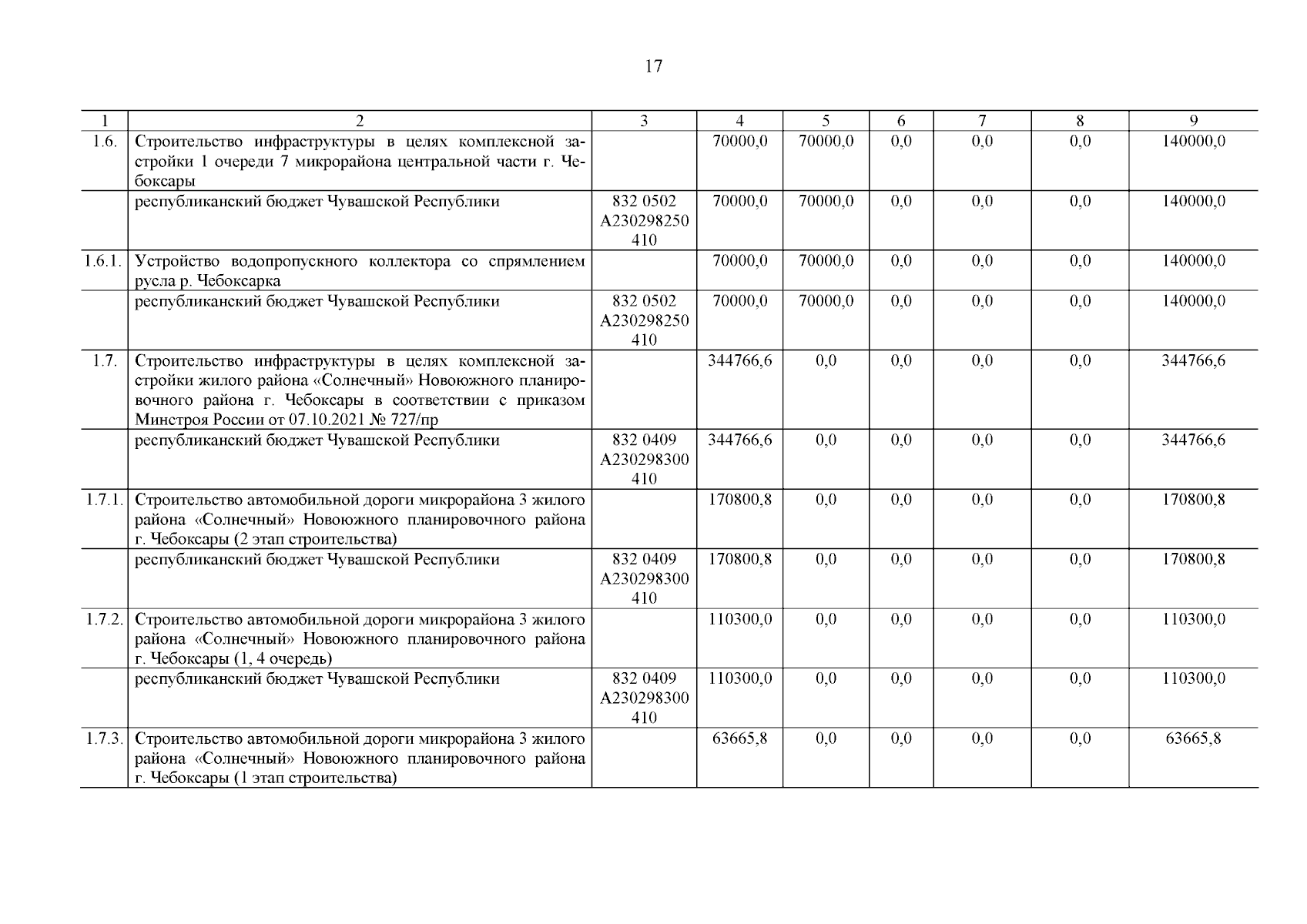 17

| 1 | 2 | 3 | 4 | 5 | 6 | 7 | 8 | 9 |
|---|---|---|---|---|---|---|---|---|
| 1.6. | Строительство инфраструктуры в целях комплексной застройки 1 очереди 7 микрорайона центральной части г. Чебоксары | | 70000,0 | 70000,0 | 0,0 | 0,0 | 0,0 | 140000,0 |
| | республиканский бюджет Чувашской Республики | 832 0502 А230298250 410 | 70000,0 | 70000,0 | 0,0 | 0,0 | 0,0 | 140000,0 |
| 1.6.1. | Устройство водопропускного коллектора со спрямлением русла р. Чебоксарка | | 70000,0 | 70000,0 | 0,0 | 0,0 | 0,0 | 140000,0 |
| | республиканский бюджет Чувашской Республики | 832 0502 А230298250 410 | 70000,0 | 70000,0 | 0,0 | 0,0 | 0,0 | 140000,0 |
| 1.7. | Строительство инфраструктуры в целях комплексной застройки жилого района «Солнечный» Новоюжного планировочного района г. Чебоксары в соответствии с приказом Минстроя России от 07.10.2021 № 727/пр | | 344766,6 | 0,0 | 0,0 | 0,0 | 0,0 | 344766,6 |
| | республиканский бюджет Чувашской Республики | 832 0409 А230298300 410 | 344766,6 | 0,0 | 0,0 | 0,0 | 0,0 | 344766,6 |
| 1.7.1. | Строительство автомобильной дороги микрорайона 3 жилого района «Солнечный» Новоюжного планировочного района г. Чебоксары (2 этап строительства) | | 170800,8 | 0,0 | 0,0 | 0,0 | 0,0 | 170800,8 |
| | республиканский бюджет Чувашской Республики | 832 0409 А230298300 410 | 170800,8 | 0,0 | 0,0 | 0,0 | 0,0 | 170800,8 |
| 1.7.2. | Строительство автомобильной дороги микрорайона 3 жилого района «Солнечный» Новоюжного планировочного района г. Чебоксары (1, 4 очередь) | | 110300,0 | 0,0 | 0,0 | 0,0 | 0,0 | 110300,0 |
| | республиканский бюджет Чувашской Республики | 832 0409 А230298300 410 | 110300,0 | 0,0 | 0,0 | 0,0 | 0,0 | 110300,0 |
| 1.7.3. | Строительство автомобильной дороги микрорайона 3 жилого района «Солнечный» Новоюжного планировочного района г. Чебоксары (1 этап строительства) | | 63665,8 | 0,0 | 0,0 | 0,0 | 0,0 | 63665,8 |